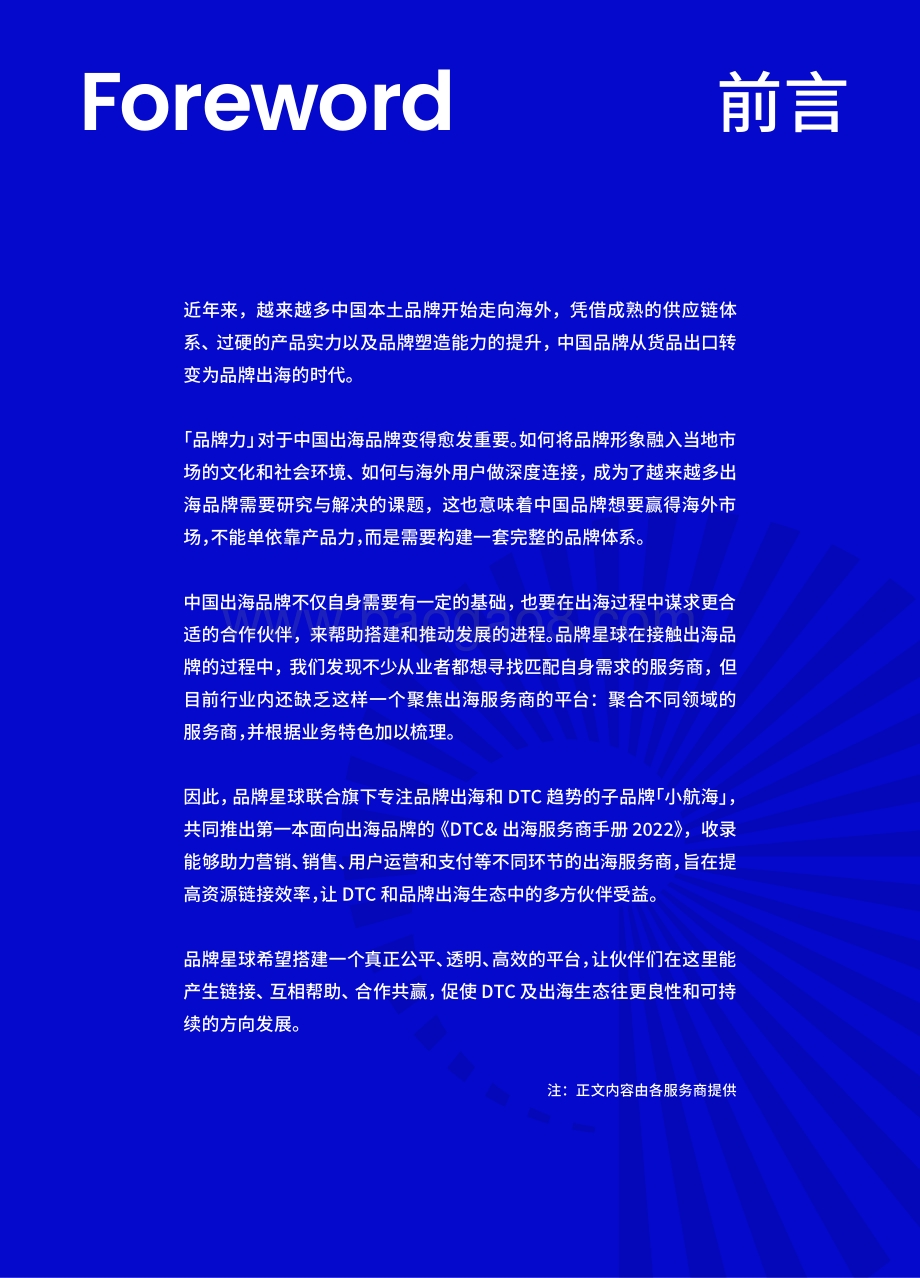 Foreword

前言

近年来，越来越多中国本土品牌开始走向海外，凭借成熟的供应链体系、过硬的产品实力以及品牌塑造能力的提升，中国品牌从货品出口转变为品牌出海的时代。

「品牌力」对于中国出海品牌变得愈发重要。如何将品牌形象融入当地市场的文化和社会环境、如何与海外用户做深度连接，成为了越来越多出海品牌需要研究与解决的课题，这也意味着中国品牌想要赢得海外市场，不能单依靠产品力，而是需要构建一套完整的品牌体系。

中国出海品牌不仅自身需要有一定的基础，也要在出海过程中谋求更合适的合作伙伴，来帮助搭建和推动发展的进程。品牌星球在接触出海品牌的过程中，我们发现不少从业者都想寻找匹配自身需求的服务商，但目前行业内还缺乏这样一个聚焦出海服务商的平台：聚合不同领域的服务商，并根据业务特色加以梳理。

因此，品牌星球联合旗下专注品牌出海和 DTC 趋势的子品牌「小航海」，共同推出第一本面向出海品牌的《DTC& 出海服务商手册 2022》，收录能够助力营销、销售、用户运营和支付等不同环节的出海服务商，旨在提高资源链接效率，让 DTC 和品牌出海生态中的多方伙伴受益。

品牌星球希望搭建一个真正公平、透明、高效的平台，让伙伴们在这里能产生链接、互相帮助、合作共赢，促使 DTC 及出海生态往更良性和可持续的方向发展。

注：正文内容由各服务商提供